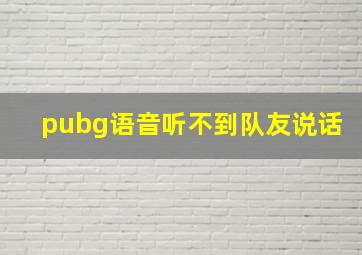 pubg语音听不到队友说话